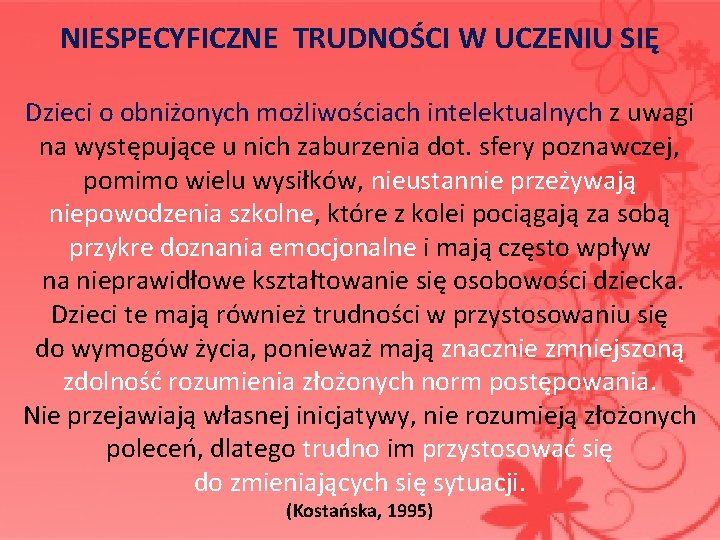 NIESPECYFICZNE TRUDNOŚCI W UCZENIU SIĘ

Dzieci o obniżonych możliwościach intelektualnych z uwagi na występujące u nich zaburzenia dot. sfery poznawczej, pomimo wielu wysiłków, nieustannie przeżywają niepowodzenia szkolne, które z kolei pociągają za sobą przykre doznania emocjonalne i mają często wpływ na nieprawidłowe kształtowanie się osobowości dziecka. Dzieci te mają również trudności w przystosowaniu się do wymogów życia, ponieważ mają znacznie zmniejszoną zdolność rozumienia złożonych norm postępowania. Nie przejawiają własnej inicjatywy, nie rozumieją złożonych poleceń, dlatego trudno im przystosować się do zmieniających się sytuacji.
(Kostańska, 1995)